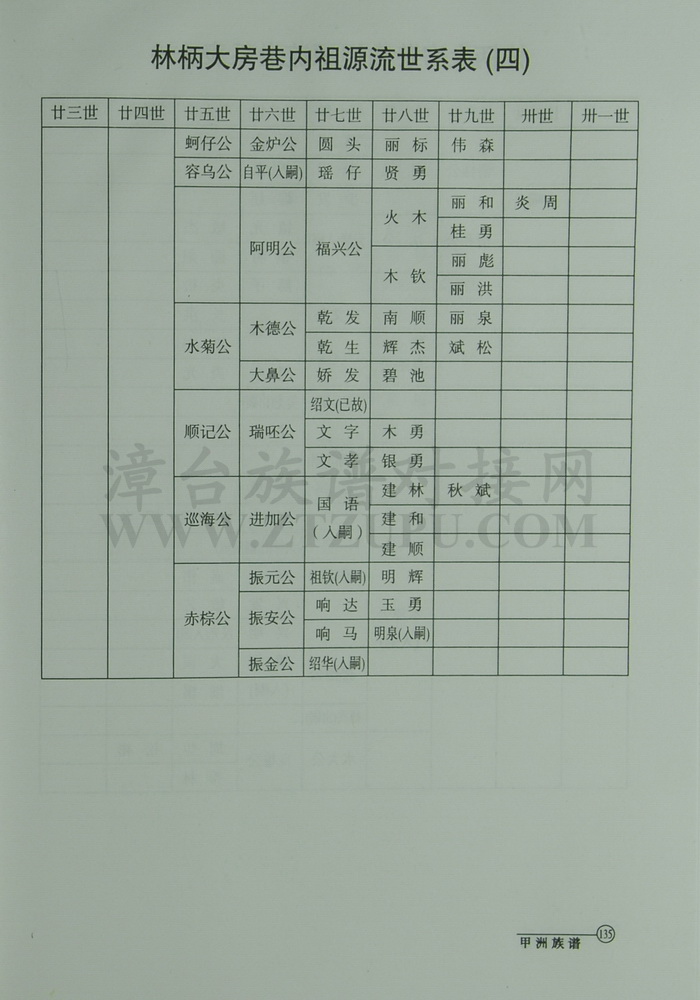 林柄大房巷内祖源流世系表（四）

| 廿三世 | 廿四世 | 廿五世 | 廿六世 | 廿七世 | 廿八世 | 廿九世 | 卅世 | 卅一世 |
|---|---|---|---|---|---|---|---|---|
|  |  | 蚵仔公 | 金炉公 | 圆头 | 丽标 | 伟森 |  |  |
|  |  | 容乌公 | 自平(入嗣) | 瑶仔 | 贤勇 |  |  |  |
|  |  |  | 阿明公 | 福兴公 | 火木 | 丽和 | 炎周 |  |
|  |  |  |  |  |  | 桂勇 |  |  |
|  |  |  |  |  | 木钦 | 丽彪 |  |  |
|  |  |  |  |  |  | 丽洪 |  |  |
|  |  | 水菊公 | 木德公 | 乾发 | 南顺 | 丽泉 |  |  |
|  |  |  |  | 乾生 | 辉杰 | 斌松 |  |  |
|  |  |  | 大鼻公 | 娇发 | 碧池 |  |  |  |
|  |  | 顺记公 | 瑞呸公 | 绍文(已故) |  |  |  |  |
|  |  |  |  | 文字 | 木勇 |  |  |  |
|  |  |  |  | 文孝 | 银勇 |  |  |  |
|  |  | 巡海公 | 进加公 | 国语（入嗣） | 建林 | 秋斌 |  |  |
|  |  |  |  |  | 建和 |  |  |  |
|  |  |  |  |  | 建顺 |  |  |  |
|  |  | 赤棕公 | 振元公 | 祖钦(入嗣) | 明辉 |  |  |  |
|  |  |  | 振安公 | 响达 | 玉勇 |  |  |  |
|  |  |  |  | 响马 | 明泉(入嗣) |  |  |  |
|  |  |  | 振金公 | 绍华(入嗣) |  |  |  |  |

甲洲族谱 135

漳台族谱对接网
WWW.ZTZUPU.COM